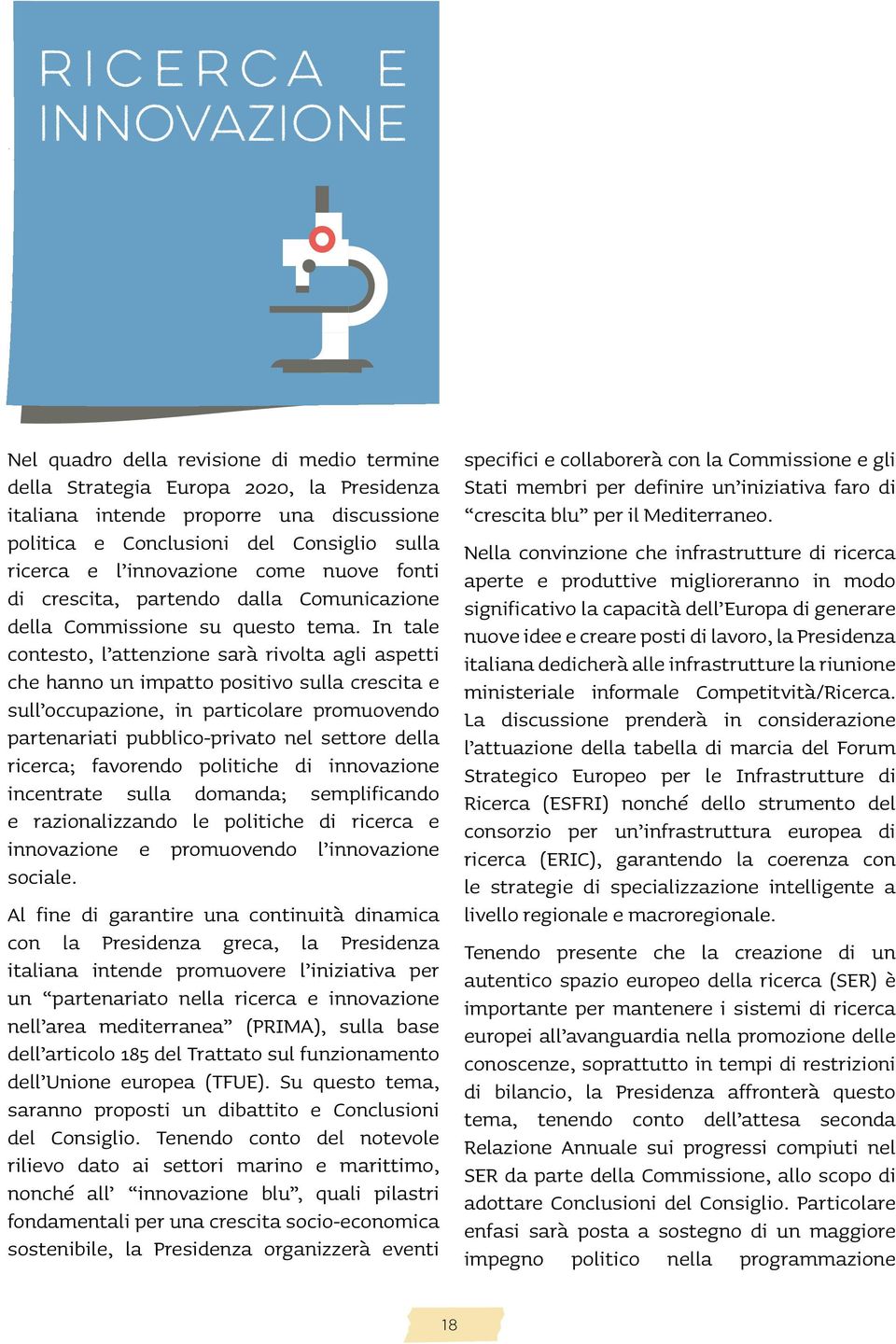 RICERCA E INNOVAZIONE

Nel quadro della revisione di medio termine della Strategia Europa 2020, la Presidenza italiana intende proporre una discussione politica e Conclusioni del Consiglio sulla ricerca e l'innovazione come nuove fonti di crescita, partendo dalla Comunicazione della Commissione su questo tema. In tale contesto, l'attenzione sarà rivolta agli aspetti che hanno un impatto positivo sulla crescita e sull'occupazione, in particolare promuovendo partenariati pubblico-privato nel settore della ricerca; favorendo politiche di innovazione incentrate sulla domanda; semplificando e razionalizzando le politiche di ricerca e innovazione e promuovendo l'innovazione sociale.

Al fine di garantire una continuità dinamica con la Presidenza greca, la Presidenza italiana intende promuovere l'iniziativa per un "partenariato nella ricerca e innovazione nell'area mediterranea" (PRIMA), sulla base dell'articolo 185 del Trattato sul funzionamento dell'Unione europea (TFUE). Su questo tema, saranno proposti un dibattito e Conclusioni del Consiglio. Tenendo conto del notevole rilievo dato ai settori marino e marittimo, nonché all' "innovazione blu", quali pilastri fondamentali per una crescita socio-economica sostenibile, la Presidenza organizzerà eventi specifici e collaborerà con la Commissione e gli Stati membri per definire un'iniziativa faro di "crescita blu" per il Mediterraneo.

Nella convinzione che infrastrutture di ricerca aperte e produttive miglioreranno in modo significativo la capacità dell'Europa di generare nuove idee e creare posti di lavoro, la Presidenza italiana dedicherà alle infrastrutture la riunione ministeriale informale Competitvità/Ricerca. La discussione prenderà in considerazione l'attuazione della tabella di marcia del Forum Strategico Europeo per le Infrastrutture di Ricerca (ESFRI) nonché dello strumento del consorzio per un'infrastruttura europea di ricerca (ERIC), garantendo la coerenza con le strategie di specializzazione intelligente a livello regionale e macroregionale.

Tenendo presente che la creazione di un autentico spazio europeo della ricerca (SER) è importante per mantenere i sistemi di ricerca europei all'avanguardia nella promozione delle conoscenze, soprattutto in tempi di restrizioni di bilancio, la Presidenza affronterà questo tema, tenendo conto dell'attesa seconda Relazione Annuale sui progressi compiuti nel SER da parte della Commissione, allo scopo di adottare Conclusioni del Consiglio. Particolare enfasi sarà posta a sostegno di un maggiore impegno politico nella programmazione

18